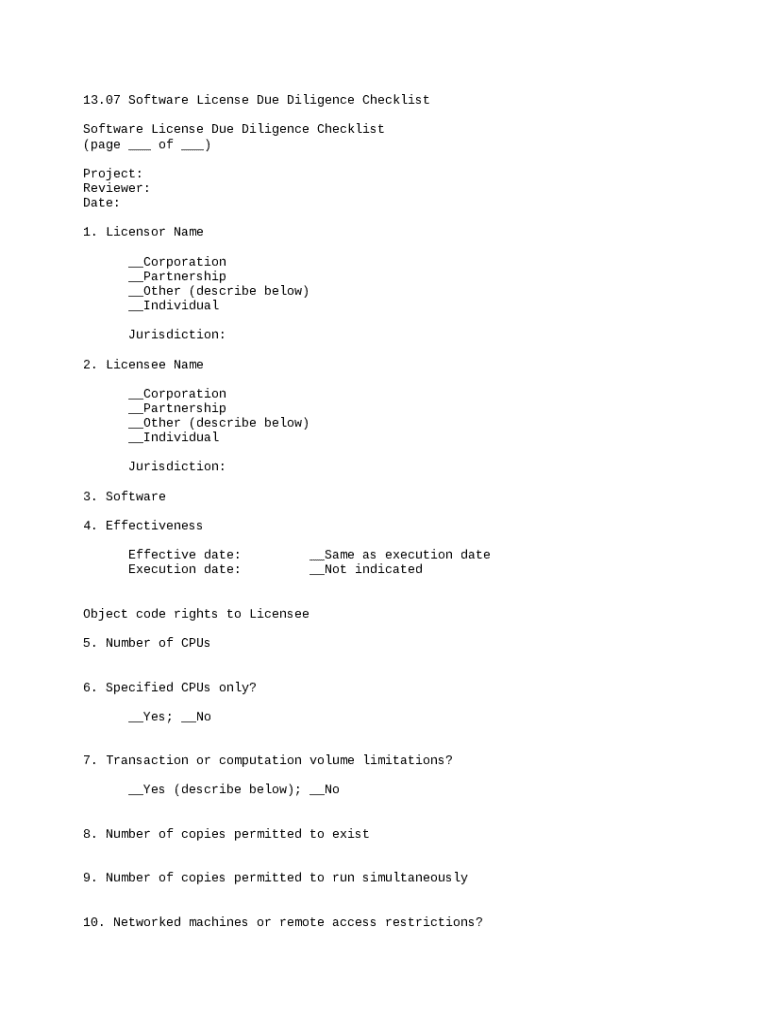 13.07 Software License Due Diligence Checklist

Software License Due Diligence Checklist
(page ___ of ___)

Project:
Reviewer:
Date:

1. Licensor Name

__Corporation
__Partnership
__Other (describe below)
__Individual

Jurisdiction:

2. Licensee Name

__Corporation
__Partnership
__Other (describe below)
__Individual

Jurisdiction:

3. Software

4. Effectiveness

Effective date: __Same as execution date
Execution date: __Not indicated

Object code rights to Licensee

5. Number of CPUs

6. Specified CPUs only?

__Yes; __No

7. Transaction or computation volume limitations?

__Yes (describe below); __No

8. Number of copies permitted to exist

9. Number of copies permitted to run simultaneously

10. Networked machines or remote access restrictions?